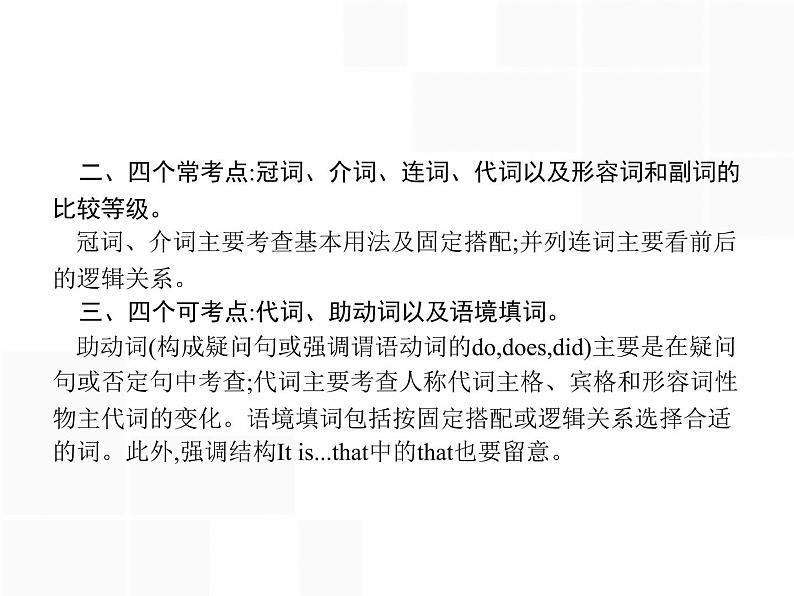 二、四个常考点:冠词、介词、连词、代词以及形容词和副词的比较等级。

冠词、介词主要考查基本用法及固定搭配;并列连词主要看前后的逻辑关系。

三、四个可考点:代词、助动词以及语境填词。

助动词(构成疑问句或强调谓语动词的do,does,did)主要是在疑问句或否定句中考查;代词主要考查人称代词主格、宾格和形容词性物主代词的变化。语境填词包括按固定搭配或逻辑关系选择合适的词。此外,强调结构It is...that中的that也要留意。